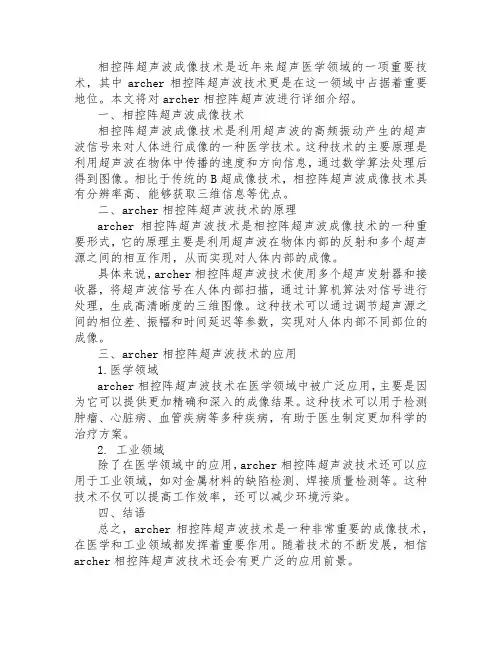 相控阵超声波成像技术是近年来超声医学领域的一项重要技术，其中 archer 相控阵超声波技术更是在这一领域中占据着重要地位。本文将对 archer 相控阵超声波进行详细介绍。

一、相控阵超声波成像技术

相控阵超声波成像技术是利用超声波的高频振动产生的超声波信号来对人体进行成像的一种医学技术。这种技术的主要原理是利用超声波在物体中传播的速度和方向信息，通过数学算法处理后得到图像。相比于传统的 B 超成像技术，相控阵超声波成像技术具有分辨率高、能够获取三维信息等优点。

二、archer 相控阵超声波技术的原理

archer 相控阵超声波技术是相控阵超声波成像技术的一种重要形式，它的原理主要是利用超声波在物体内部的反射和多个超声源之间的相互作用，从而实现对人体内部的成像。

具体来说，archer 相控阵超声波技术使用多个超声发射器和接收器，将超声波信号在人体内部扫描，通过计算机算法对信号进行处理，生成高清晰度的三维图像。这种技术可以通过调节超声源之间的相位差、振幅和时间延迟等参数，实现对人体内部不同部位的成像。

三、archer 相控阵超声波技术的应用

1. 医学领域

archer 相控阵超声波技术在医学领域中被广泛应用，主要是因为它可以提供更加精确和深入的成像结果。这种技术可以用于检测肿瘤、心脏病、血管疾病等多种疾病，有助于医生制定更加科学的治疗方案。

2. 工业领域

除了在医学领域中的应用，archer 相控阵超声波技术还可以应用于工业领域，如对金属材料的缺陷检测、焊接质量检测等。这种技术不仅可以提高工作效率，还可以减少环境污染。

四、结语

总之，archer 相控阵超声波技术是一种非常重要的成像技术，在医学和工业领域都发挥着重要作用。随着技术的不断发展，相信 archer 相控阵超声波技术还会有更广泛的应用前景。